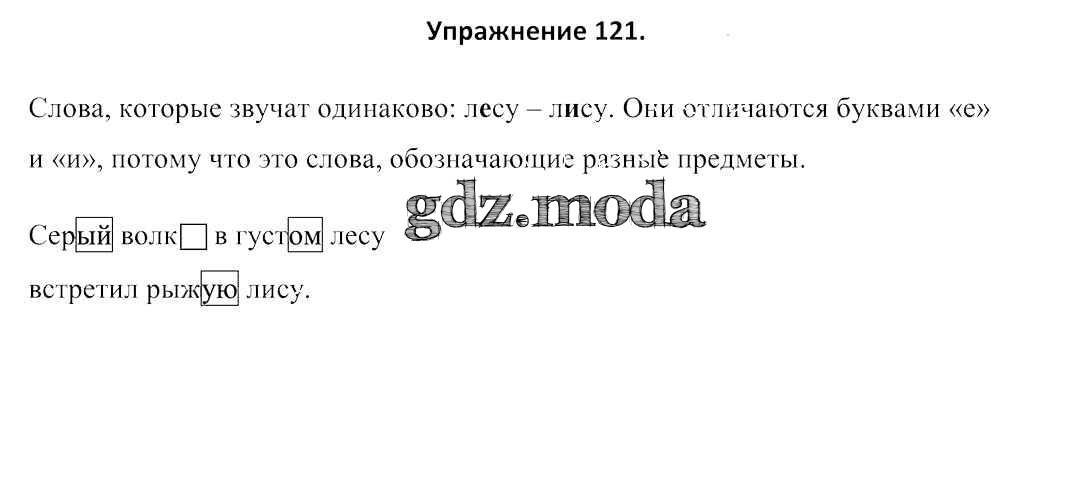 Упражнение 121.

Слова, которые звучат одинаково: лесу – лису. Они отличаются буквами «е» и «и», потому что это слова, обозначающие разные предметы.

Серый волк в густом лесу
встретил рыжую лису.

gdz.moda